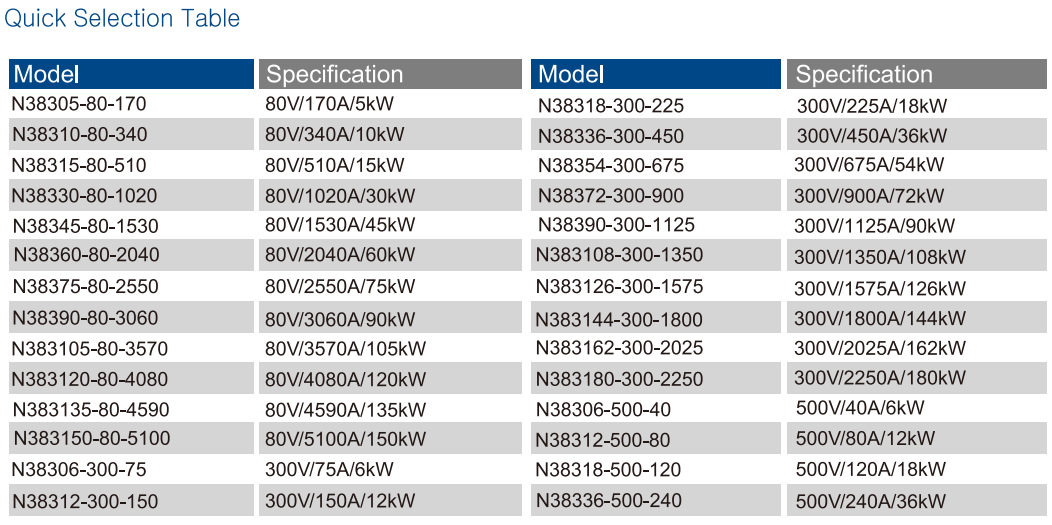 Quick Selection Table

| Model | Specification |
|---|---|
| N38305-80-170 | 80V/170A/5kW |
| N38310-80-340 | 80V/340A/10kW |
| N38315-80-510 | 80V/510A/15kW |
| N38330-80-1020 | 80V/1020A/30kW |
| N38345-80-1530 | 80V/1530A/45kW |
| N38360-80-2040 | 80V/2040A/60kW |
| N38375-80-2550 | 80V/2550A/75kW |
| N38390-80-3060 | 80V/3060A/90kW |
| N383105-80-3570 | 80V/3570A/105kW |
| N383120-80-4080 | 80V/4080A/120kW |
| N383135-80-4590 | 80V/4590A/135kW |
| N383150-80-5100 | 80V/5100A/150kW |
| N38306-300-75 | 300V/75A/6kW |
| N38312-300-150 | 300V/150A/12kW |

| Model | Specification |
|---|---|
| N38318-300-225 | 300V/225A/18kW |
| N38336-300-450 | 300V/450A/36kW |
| N38354-300-675 | 300V/675A/54kW |
| N38372-300-900 | 300V/900A/72kW |
| N38390-300-1125 | 300V/1125A/90kW |
| N383108-300-1350 | 300V/1350A/108kW |
| N383126-300-1575 | 300V/1575A/126kW |
| N383144-300-1800 | 300V/1800A/144kW |
| N383162-300-2025 | 300V/2025A/162kW |
| N383180-300-2250 | 300V/2250A/180kW |
| N38306-500-40 | 500V/40A/6kW |
| N38312-500-80 | 500V/80A/12kW |
| N38318-500-120 | 500V/120A/18kW |
| N38336-500-240 | 500V/240A/36kW |